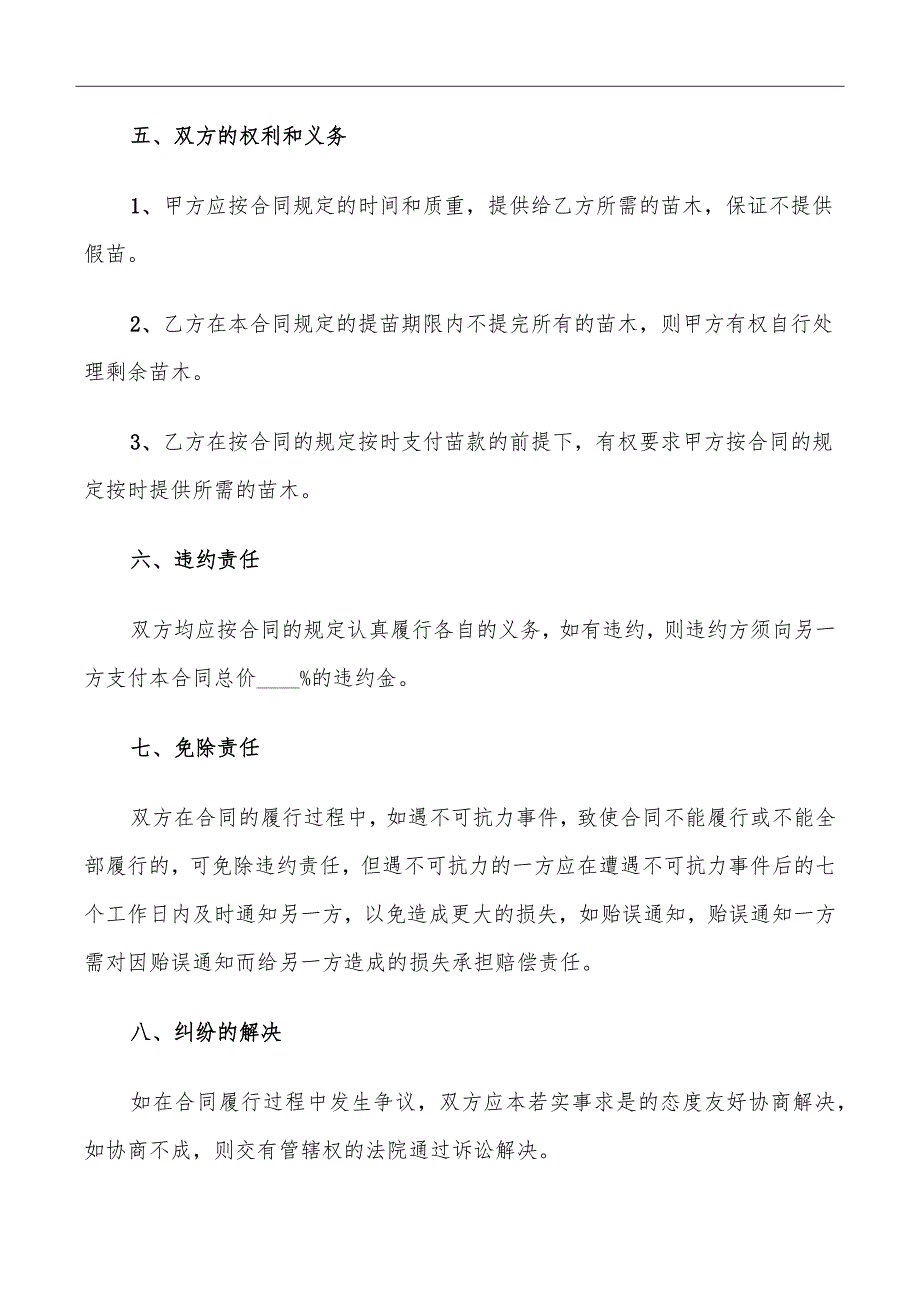 五、双方的权利和义务

1、甲方应按合同规定的时间和质重，提供给乙方所需的苗木，保证不提供假苗。

2、乙方在本合同规定的提苗期限内不提完所有的苗木，则甲方有权自行处理剩余苗木。

3、乙方在按合同的规定按时支付苗款的前提下，有权要求甲方按合同的规定按时提供所需的苗木。

六、违约责任

双方均应按合同的规定认真履行各自的义务，如有违约，则违约方须向另一方支付本合同总价____%的违约金。

七、免除责任

双方在合同的履行过程中，如遇不可抗力事件，致使合同不能履行或不能全部履行的，可免除违约责任，但遇不可抗力的一方应在遭遇不可抗力事件后的七个工作日内及时通知另一方，以免造成更大的损失，如贻误通知，贻误通知一方需对因贻误通知而给另一方造成的损失承担赔偿责任。

八、纠纷的解决

如在合同履行过程中发生争议，双方应本若实事求是的态度友好协商解决，如协商不成，则交有管辖权的法院通过诉讼解决。